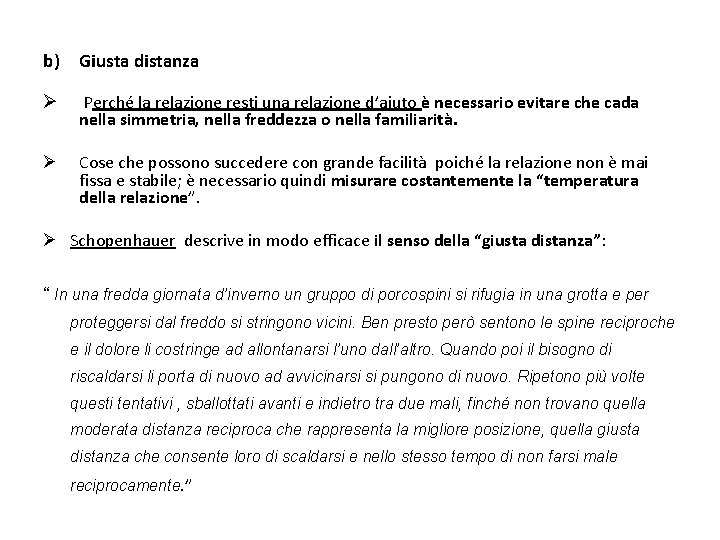 b) Giusta distanza

➢ Perché la relazione resti una relazione d'aiuto è necessario evitare che cada nella simmetria, nella freddezza o nella familiarità.

➢ Cose che possono succedere con grande facilità poiché la relazione non è mai fissa e stabile; è necessario quindi misurare costantemente la "temperatura della relazione".

➢ Schopenhauer descrive in modo efficace il senso della "giusta distanza":

" In una fredda giornata d'inverno un gruppo di porcospini si rifugia in una grotta e per proteggersi dal freddo si stringono vicini. Ben presto però sentono le spine reciproche e il dolore li costringe ad allontanarsi l'uno dall'altro. Quando poi il bisogno di riscaldarsi li porta di nuovo ad avvicinarsi si pungono di nuovo. Ripetono più volte questi tentativi , sballottati avanti e indietro tra due mali, finché non trovano quella moderata distanza reciproca che rappresenta la migliore posizione, quella giusta distanza che consente loro di scaldarsi e nello stesso tempo di non farsi male reciprocamente."